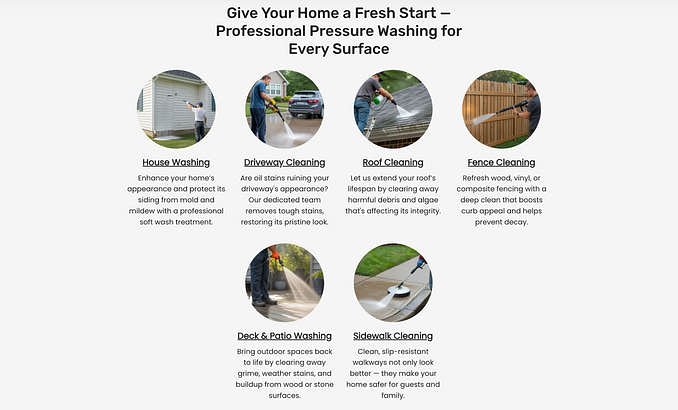 Give Your Home a Fresh Start — Professional Pressure Washing for Every Surface

House Washing

Enhance your home's appearance and protect its siding from mold and mildew with a professional soft wash treatment.

Driveway Cleaning

Are oil stains ruining your driveway's appearance? Our dedicated team removes tough stains, restoring its pristine look.

Roof Cleaning

Let us extend your roof's lifespan by clearing away harmful debris and algae that's affecting its integrity.

Fence Cleaning

Refresh wood, vinyl, or composite fencing with a deep clean that boosts curb appeal and helps prevent decay.

Deck & Patio Washing

Bring outdoor spaces back to life by clearing away grime, weather stains, and buildup from wood or stone surfaces.

Sidewalk Cleaning

Clean, slip-resistant walkways not only look better — they make your home safer for guests and family.